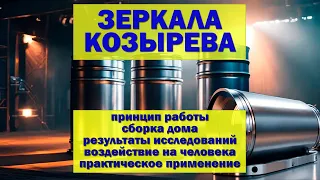 ЗЕРКАЛА КОЗЫРЕВА

принцип работы
сборка дома
результаты исследований
воздействие на человека
практическое применение